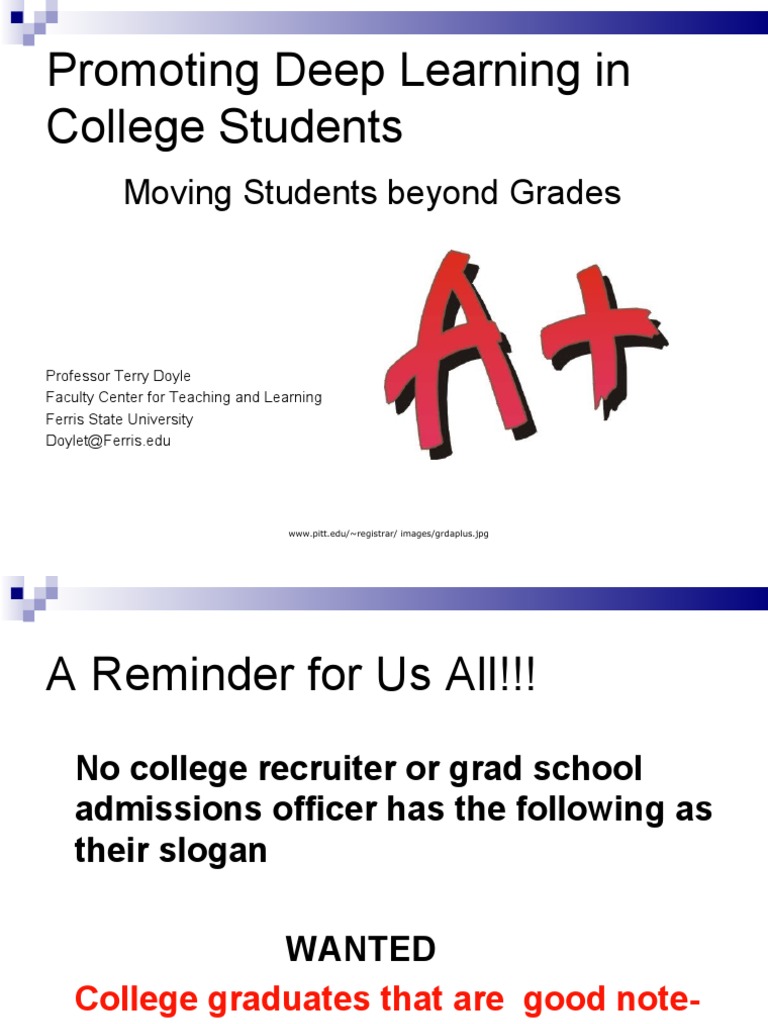 Promoting Deep Learning in College Students

Moving Students beyond Grades

A+

Professor Terry Doyle
Faculty Center for Teaching and Learning
Ferris State University
Doylet@Ferris.edu

www.pitt.edu/~registrar/ images/grdaplus.jpg

A Reminder for Us All!!!

No college recruiter or grad school admissions officer has the following as their slogan

WANTED

College graduates that are good note-